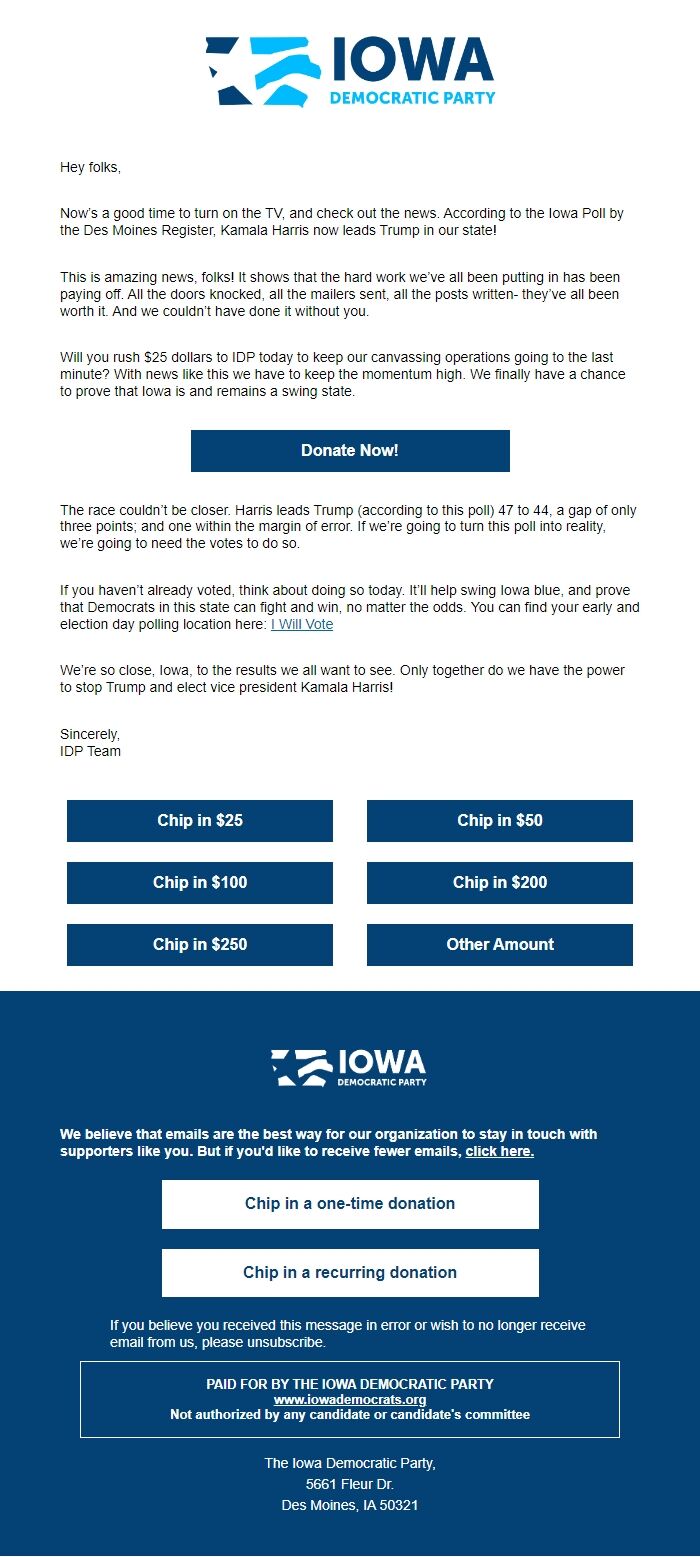 IOWA
DEMOCRATIC PARTY

Hey folks,

Now's a good time to turn on the TV, and check out the news. According to the Iowa Poll by the Des Moines Register, Kamala Harris now leads Trump in our state!

This is amazing news, folks! It shows that the hard work we've all been putting in has been paying off. All the doors knocked, all the mailers sent, all the posts written- they've all been worth it. And we couldn't have done it without you.

Will you rush $25 dollars to IDP today to keep our canvassing operations going to the last minute? With news like this we have to keep the momentum high. We finally have a chance to prove that Iowa is and remains a swing state.

Donate Now!

The race couldn't be closer. Harris leads Trump (according to this poll) 47 to 44, a gap of only three points; and one within the margin of error. If we're going to turn this poll into reality, we're going to need the votes to do so.

If you haven't already voted, think about doing so today. It'll help swing Iowa blue, and prove that Democrats in this state can fight and win, no matter the odds. You can find your early and election day polling location here: I Will Vote

We're so close, Iowa, to the results we all want to see. Only together do we have the power to stop Trump and elect vice president Kamala Harris!

Sincerely,
IDP Team

Chip in $25

Chip in $50

Chip in $100

Chip in $200

Chip in $250

Other Amount

IOWA
DEMOCRATIC PARTY

We believe that emails are the best way for our organization to stay in touch with supporters like you. But if you'd like to receive fewer emails, click here.

Chip in a one-time donation

Chip in a recurring donation

If you believe you received this message in error or wish to no longer receive email from us, please unsubscribe.

PAID FOR BY THE IOWA DEMOCRATIC PARTY
www.iowademocrats.org
Not authorized by any candidate or candidate's committee

The Iowa Democratic Party,
5661 Fleur Dr.
Des Moines, IA 50321